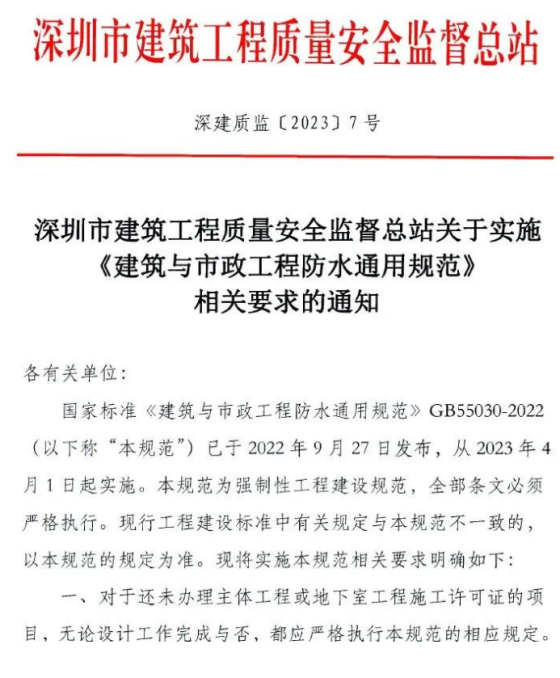 深圳市建筑工程质量安全监督总站

深建质监〔2023〕7号

深圳市建筑工程质量安全监督总站关于实施《建筑与市政工程防水通用规范》相关要求的通知

各有关单位：

国家标准《建筑与市政工程防水通用规范》GB55030-2022（以下称“本规范”）已于2022年9月27日发布，从2023年4月1日起实施。本规范为强制性工程建设规范，全部条文必须严格执行。现行工程建设标准中有关规定与本规范不一致的，以本规范的规定为准。现将实施本规范相关要求明确如下：

一、对于还未办理主体工程或地下室工程施工许可证的项目，无论设计工作完成与否，都应严格执行本规范的相应规定。